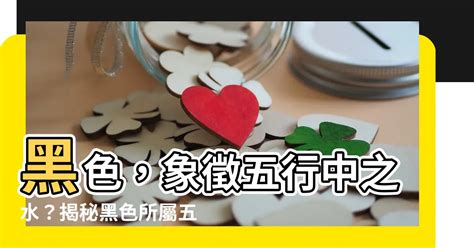 黑色，象徵五行中之水？揭秘黑色所屬五